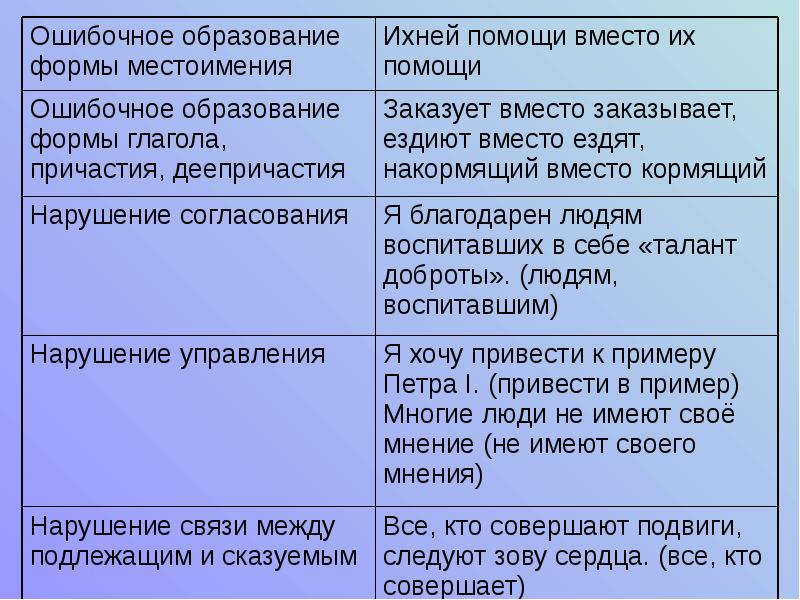 | | |
|---|---|
| Ошибочное образование формы местоимения | Ихней помощи вместо их помощи |
| Ошибочное образование формы глагола, причастия, деепричастия | Заказует вместо заказывает, ездиют вместо ездят, накормящий вместо кормящий |
| Нарушение согласования | Я благодарен людям воспитавших в себе «талант доброты». (людям, воспитавшим) |
| Нарушение управления | Я хочу привести к примеру Петра I. (привести в пример) Многие люди не имеют своё мнение (не имеют своего мнения) |
| Нарушение связи между подлежащим и сказуемым | Все, кто совершают подвиги, следуют зову сердца. (все, кто совершает) |